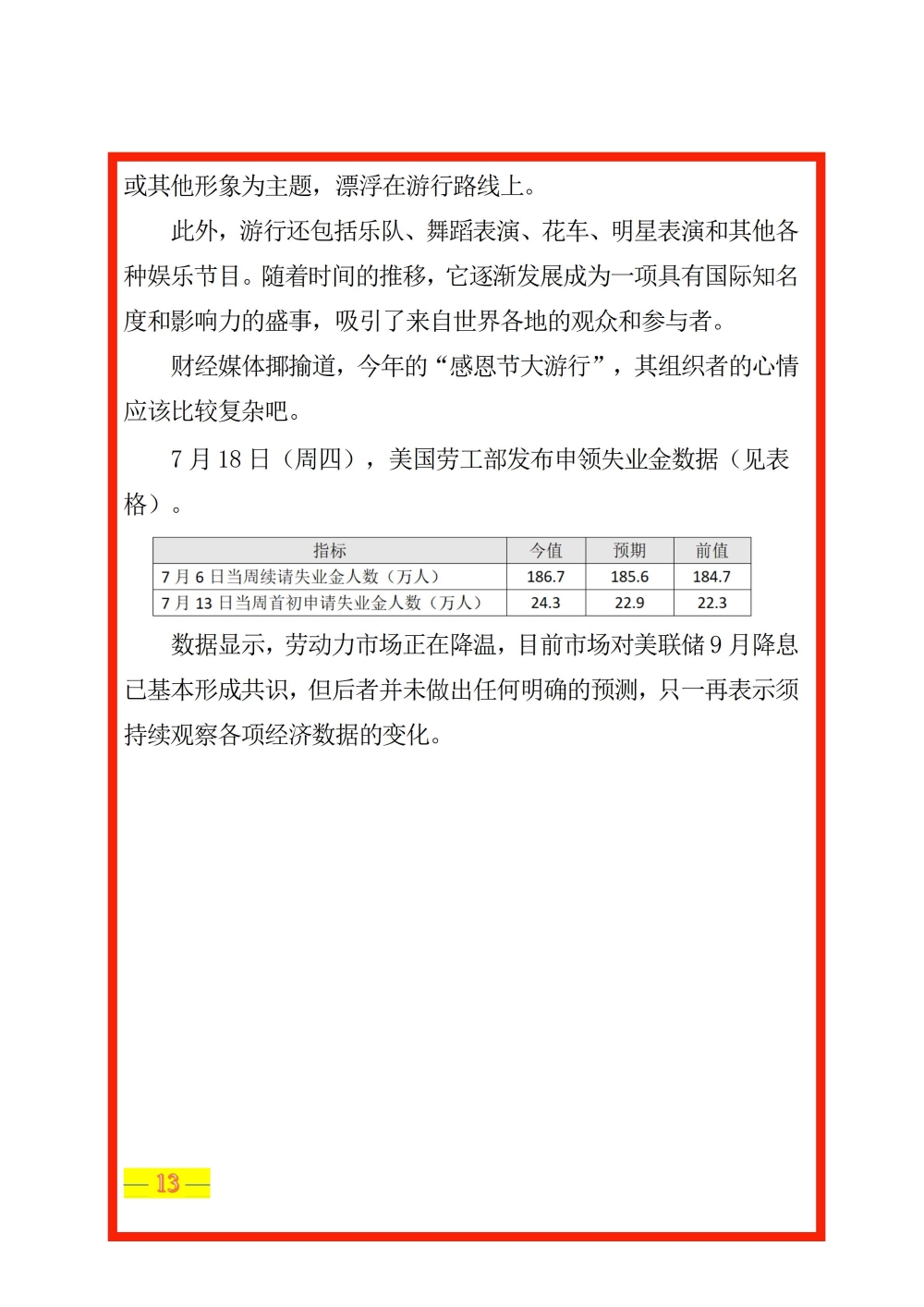 或其他形象为主题，漂浮在游行路线上。

此外，游行还包括乐队、舞蹈表演、花车、明星表演和其他各种娱乐节目。随着时间的推移，它逐渐发展成为一项具有国际知名度和影响力的盛事，吸引了来自世界各地的观众和参与者。

财经媒体揶揄道，今年的“感恩节大游行”，其组织者的心情应该比较复杂吧。

7 月 18 日（周四），美国劳工部发布申领失业金数据（见表格）。

| 指标 | 今值 | 预期 | 前值 |
|---|---|---|---|
| 7 月 6 日当周续请失业金人数（万人） | 186.7 | 185.6 | 184.7 |
| 7 月 13 日当周首初申请失业金人数（万人） | 24.3 | 22.9 | 22.3 |

数据显示，劳动力市场正在降温，目前市场对美联储 9 月降息已基本形成共识，但后者并未做出任何明确的预测，只一再表示须持续观察各项经济数据的变化。

— 13 —